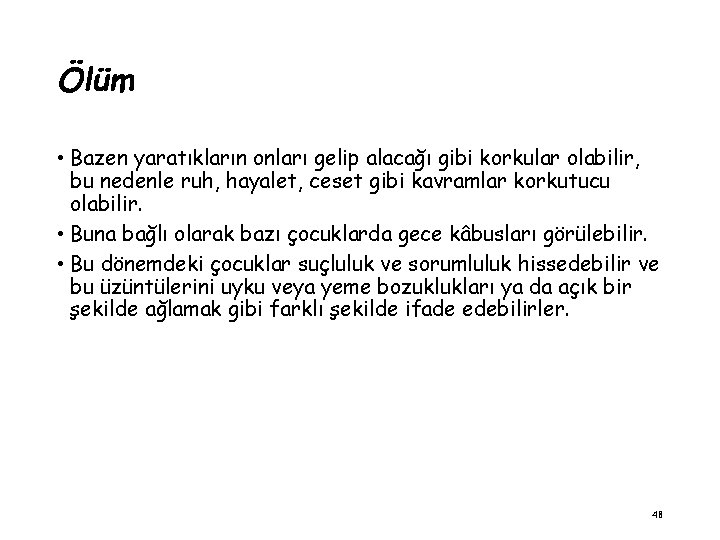 Ölüm

• Bazen yaratıkların onları gelip alacağı gibi korkular olabilir, bu nedenle ruh, hayalet, ceset gibi kavramlar korkutucu olabilir.
• Buna bağlı olarak bazı çocuklarda gece kâbusları görülebilir.
• Bu dönemdeki çocuklar suçluluk ve sorumluluk hissedebilir ve bu üzüntülerini uyku veya yeme bozuklukları ya da açık bir şekilde ağlamak gibi farklı şekilde ifade edebilirler.

48